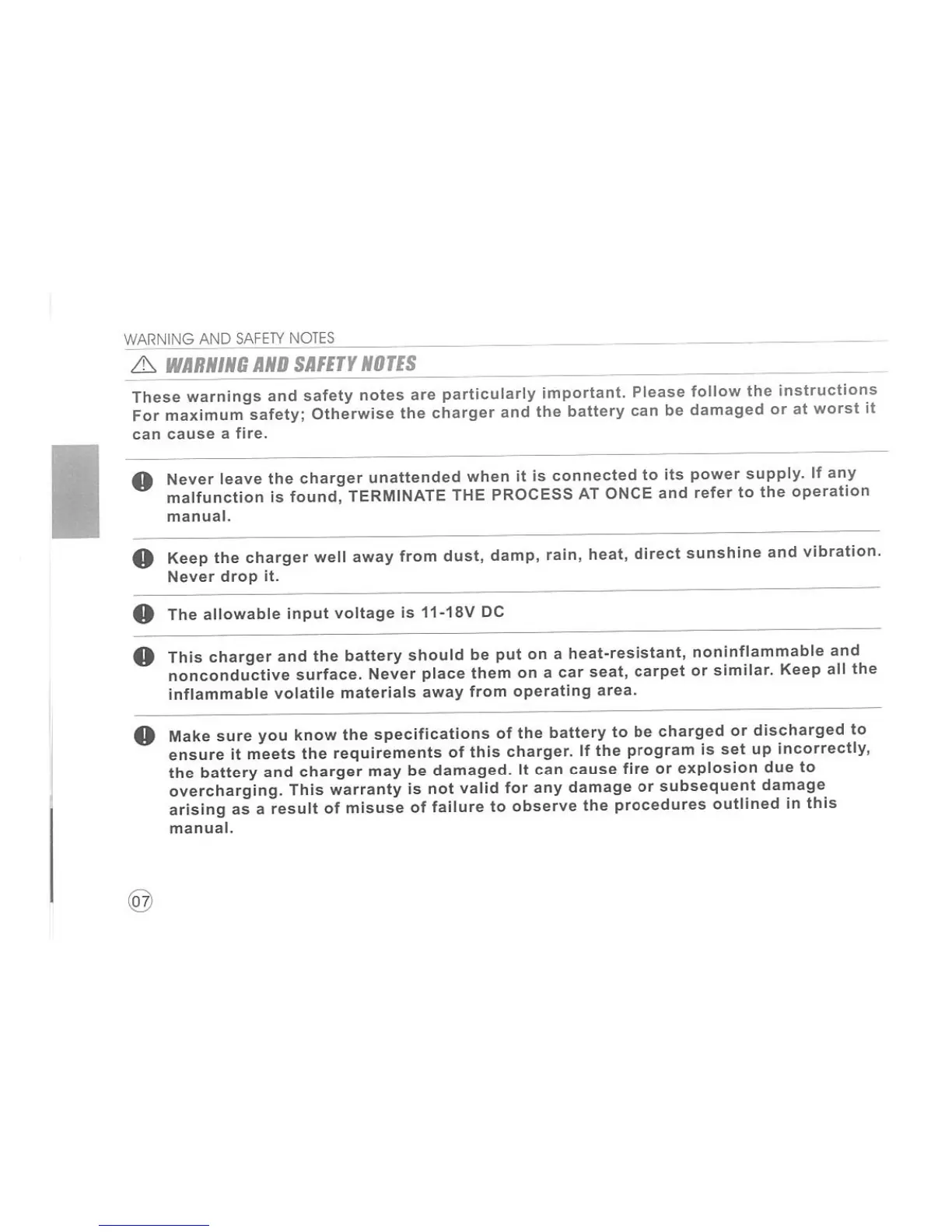 WARNING AND SAFETY NOTES

WARNING AND SAFETY NOTES

These warnings and safety notes are particularly important. Please follow the instructions For maximum safety; Otherwise the charger and the battery can be damaged or at worst it can cause a fire.

Never leave the charger unattended when it is connected to its power supply. If any malfunction is found, TERMINATE THE PROCESS AT ONCE and refer to the operation manual.

Keep the charger well away from dust, damp, rain, heat, direct sunshine and vibration. Never drop it.

The allowable input voltage is 11-18V DC

This charger and the battery should be put on a heat-resistant, noninflammable and nonconductive surface. Never place them on a car seat, carpet or similar. Keep all the inflammable volatile materials away from operating area.

Make sure you know the specifications of the battery to be charged or discharged to ensure it meets the requirements of this charger. If the program is set up incorrectly, the battery and charger may be damaged. It can cause fire or explosion due to overcharging. This warranty is not valid for any damage or subsequent damage arising as a result of misuse of failure to observe the procedures outlined in this manual.

07